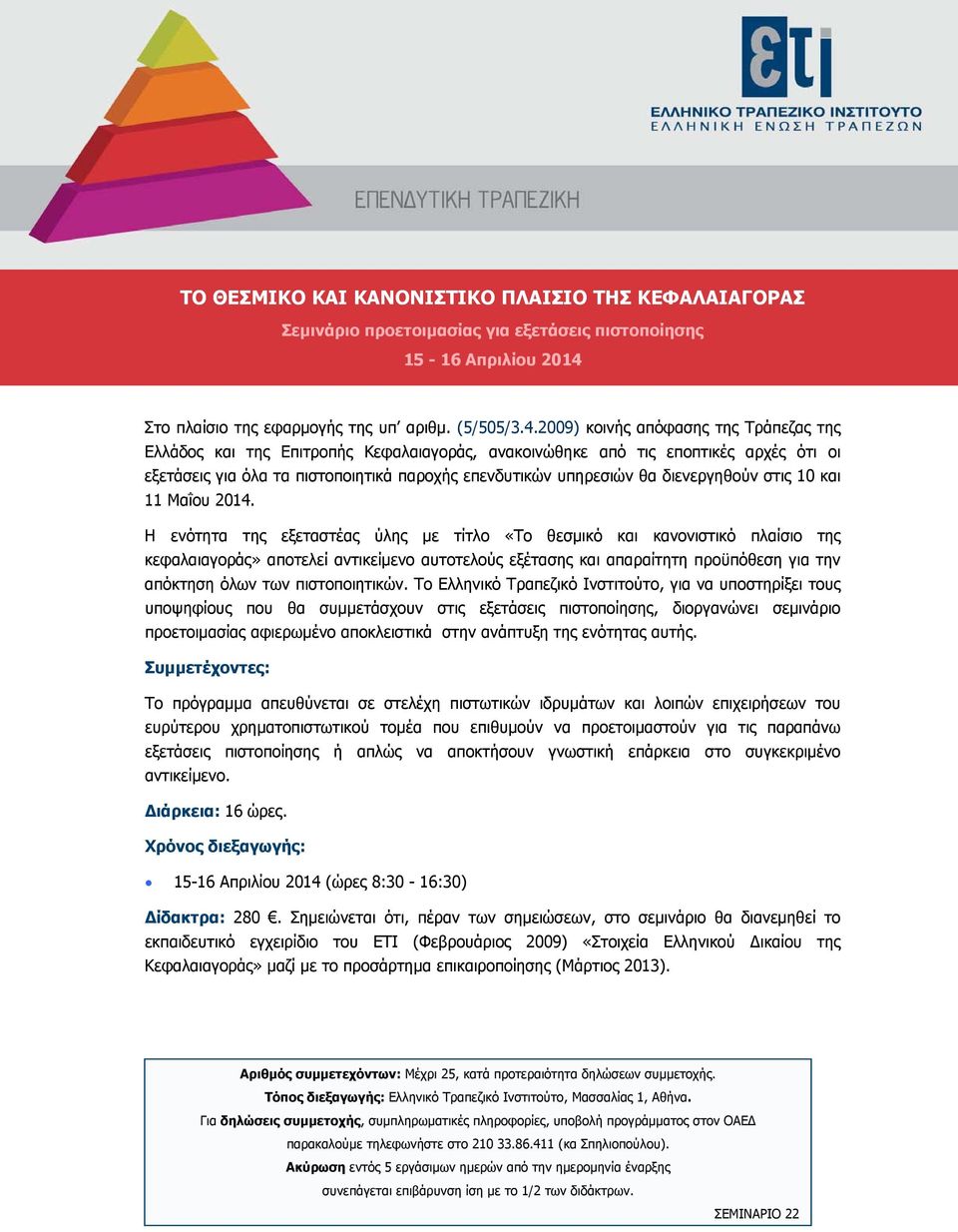 ετι
ΕΛΛΗΝΙΚΟ ΤΡΑΠΕΖΙΚΟ ΙΝΣΤΙΤΟΥΤΟ
ΕΛΛΗΝΙΚΗ ΕΝΩΣΗ ΤΡΑΠΕΖΩΝ

ΕΠΕΝΔΥΤΙΚΗ ΤΡΑΠΕΖΙΚΗ

ΤΟ ΘΕΣΜΙΚΟ ΚΑΙ ΚΑΝΟΝΙΣΤΙΚΟ ΠΛΑΙΣΙΟ ΤΗΣ ΚΕΦΑΛΑΙΑΓΟΡΑΣ
Σεμινάριο προετοιμασίας για εξετάσεις πιστοποίησης
15 - 16 Απριλίου 2014

Στο πλαίσιο της εφαρμογής της υπ' αριθμ. (5/505/3.4.2009) κοινής απόφασης της Τράπεζας της Ελλάδος και της Επιτροπής Κεφαλαιαγοράς, ανακοινώθηκε από τις εποπτικές αρχές ότι οι εξετάσεις για όλα τα πιστοποιητικά παροχής επενδυτικών υπηρεσιών θα διενεργηθούν στις 10 και 11 Μαΐου 2014.

Η ενότητα της εξεταστέας ύλης με τίτλο «Το θεσμικό και κανονιστικό πλαίσιο της κεφαλαιαγοράς» αποτελεί αντικείμενο αυτοτελούς εξέτασης και απαραίτητη προϋπόθεση για την απόκτηση όλων των πιστοποιητικών. Το Ελληνικό Τραπεζικό Ινστιτούτο, για να υποστηρίξει τους υποψηφίους που θα συμμετάσχουν στις εξετάσεις πιστοποίησης, διοργανώνει σεμινάριο προετοιμασίας αφιερωμένο αποκλειστικά στην ανάπτυξη της ενότητας αυτής.

Συμμετέχοντες:

Το πρόγραμμα απευθύνεται σε στελέχη πιστωτικών ιδρυμάτων και λοιπών επιχειρήσεων του ευρύτερου χρηματοπιστωτικού τομέα που επιθυμούν να προετοιμαστούν για τις παραπάνω εξετάσεις πιστοποίησης ή απλώς να αποκτήσουν γνωστική επάρκεια στο συγκεκριμένο αντικείμενο.

Διάρκεια: 16 ώρες.

Χρόνος διεξαγωγής:

• 15-16 Απριλίου 2014 (ώρες 8:30 - 16:30)

Δίδακτρα: 280 €. Σημειώνεται ότι, πέραν των σημειώσεων, στο σεμινάριο θα διανεμηθεί το εκπαιδευτικό εγχειρίδιο του ΕΤΙ (Φεβρουάριος 2009) «Στοιχεία Ελληνικού Δικαίου της Κεφαλαιαγοράς» μαζί με το προσάρτημα επικαιροποίησης (Μάρτιος 2013).

Αριθμός συμμετεχόντων: Μέχρι 25, κατά προτεραιότητα δηλώσεων συμμετοχής.
Τόπος διεξαγωγής: Ελληνικό Τραπεζικό Ινστιτούτο, Μασσαλίας 1, Αθήνα.
Για δηλώσεις συμμετοχής, συμπληρωματικές πληροφορίες, υποβολή προγράμματος στον ΟΑΕΔ παρακαλούμε τηλεφωνήστε στο 210 33.86.411 (κα Σπηλιοπούλου).
Ακύρωση εντός 5 εργάσιμων ημερών από την ημερομηνία έναρξης συνεπάγεται επιβάρυνση ίση με το 1/2 των διδάκτρων.
ΣΕΜΙΝΑΡΙΟ 22